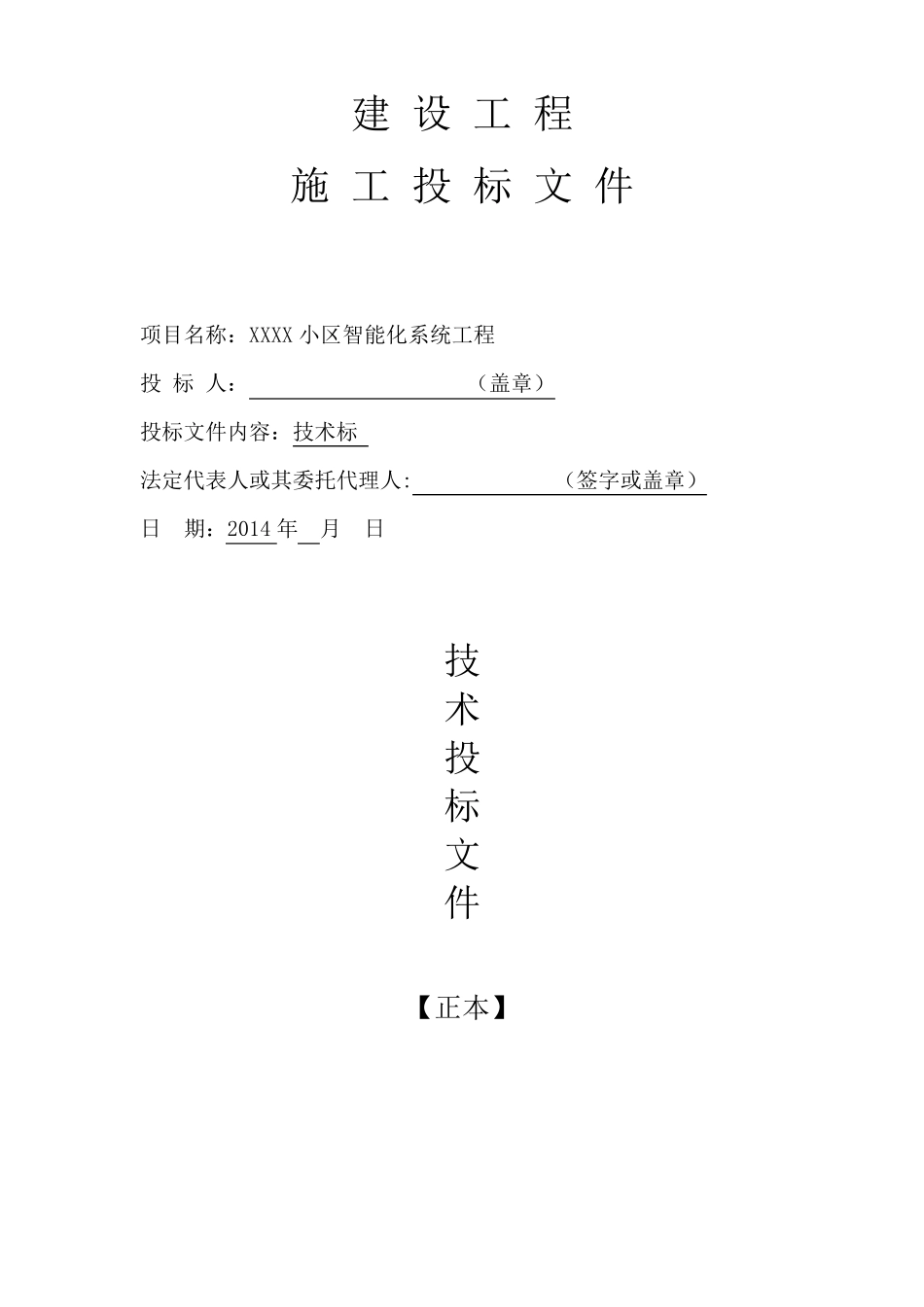 建 设 工 程

施 工 投 标 文 件

项目名称：XXXX 小区智能化系统工程

投 标 人：（盖章）

投标文件内容：技术标

法定代表人或其委托代理人:（签字或盖章）

日 期：2014 年 月 日

技
术
投
标
文
件

【正本】